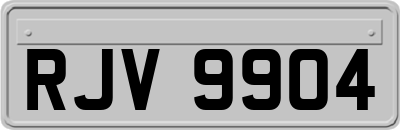 RJV 9904